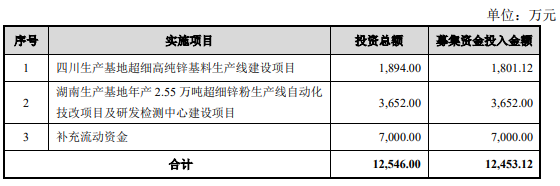 单位：万元

| 序号 | 实施项目 | 投资总额 | 募集资金投入金额 |
|---|---|---|---|
| 1 | 四川生产基地超细高纯锌基料生产线建设项目 | 1,894.00 | 1,801.12 |
| 2 | 湖南生产基地年产 2.55 万吨超细锌粉生产线自动化技改项目及研发检测中心建设项目 | 3,652.00 | 3,652.00 |
| 3 | 补充流动资金 | 7,000.00 | 7,000.00 |
| 合计 | | 12,546.00 | 12,453.12 |